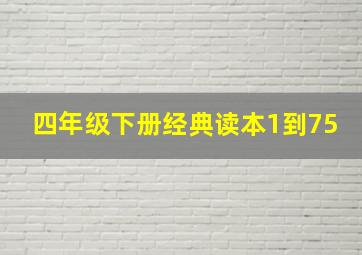 四年级下册经典读本1到75